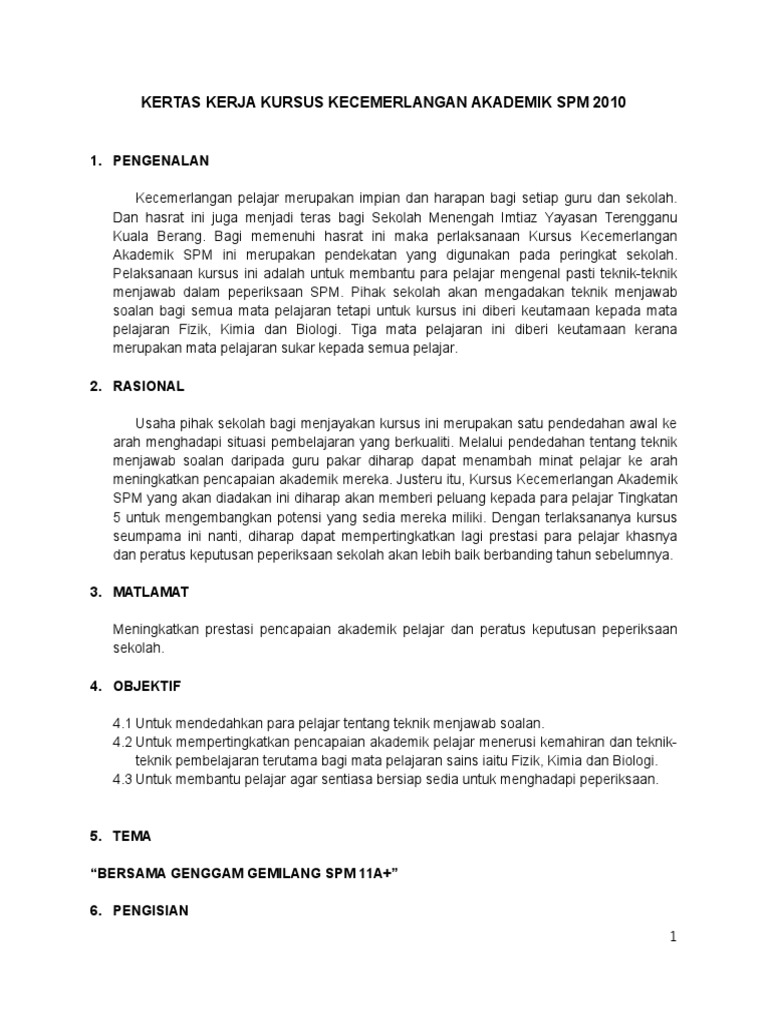 KERTAS KERJA KURSUS KECEMERLANGAN AKADEMIK SPM 2010

1. PENGENALAN

Kecemerlangan pelajar merupakan impian dan harapan bagi setiap guru dan sekolah. Dan hasrat ini juga menjadi teras bagi Sekolah Menengah Imtiaz Yayasan Terengganu Kuala Berang. Bagi memenuhi hasrat ini maka perlaksanaan Kursus Kecemerlangan Akademik SPM ini merupakan pendekatan yang digunakan pada peringkat sekolah. Pelaksanaan kursus ini adalah untuk membantu para pelajar mengenal pasti teknik-teknik menjawab dalam peperiksaan SPM. Pihak sekolah akan mengadakan teknik menjawab soalan bagi semua mata pelajaran tetapi untuk kursus ini diberi keutamaan kepada mata pelajaran Fizik, Kimia dan Biologi. Tiga mata pelajaran ini diberi keutamaan kerana merupakan mata pelajaran sukar kepada semua pelajar.

2. RASIONAL

Usaha pihak sekolah bagi menjayakan kursus ini merupakan satu pendedahan awal ke arah menghadapi situasi pembelajaran yang berkualiti. Melalui pendedahan tentang teknik menjawab soalan daripada guru pakar diharap dapat menambah minat pelajar ke arah meningkatkan pencapaian akademik mereka. Justeru itu, Kursus Kecemerlangan Akademik SPM yang akan diadakan ini diharap akan memberi peluang kepada para pelajar Tingkatan 5 untuk mengembangkan potensi yang sedia mereka miliki. Dengan terlaksananya kursus seumpama ini nanti, diharap dapat mempertingkatkan lagi prestasi para pelajar khasnya dan peratus keputusan peperiksaan sekolah akan lebih baik berbanding tahun sebelumnya.

3. MATLAMAT

Meningkatkan prestasi pencapaian akademik pelajar dan peratus keputusan peperiksaan sekolah.

4. OBJEKTIF

4.1 Untuk mendedahkan para pelajar tentang teknik menjawab soalan.
4.2 Untuk mempertingkatkan pencapaian akademik pelajar menerusi kemahiran dan teknik-teknik pembelajaran terutama bagi mata pelajaran sains iaitu Fizik, Kimia dan Biologi.
4.3 Untuk membantu pelajar agar sentiasa bersiap sedia untuk menghadapi peperiksaan.

5. TEMA

“BERSAMA GENGGAM GEMILANG SPM 11A+”

6. PENGISIAN

1